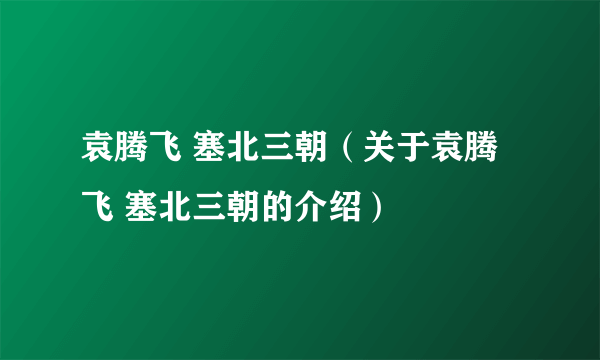 袁腾飞 塞北三朝（关于袁腾飞 塞北三朝的介绍）